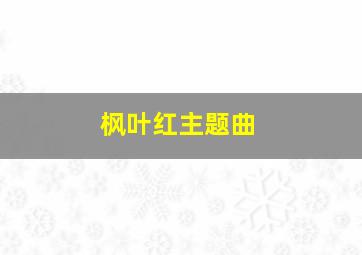 枫叶红主题曲